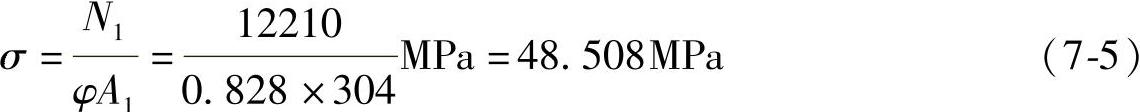 $\sigma = \frac{N_1}{\varphi A_1} = \frac{12210}{0.828 \times 304}\text{MPa} = 48.508\text{MPa}$ (7-5)